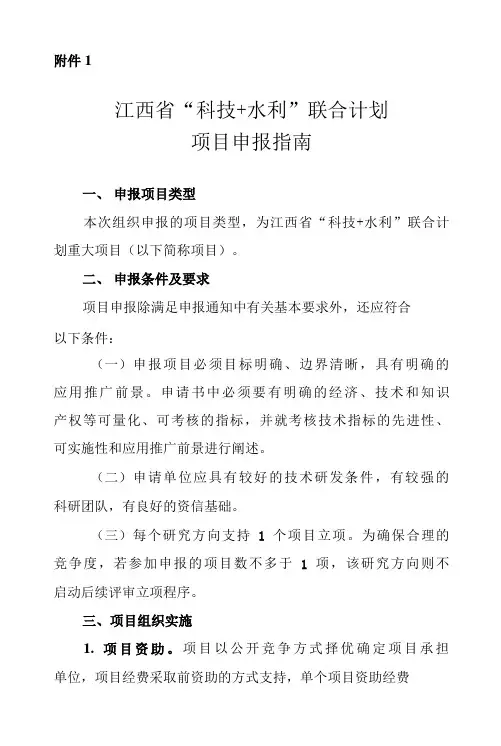 附件 1

江西省“科技+水利”联合计划
项目申报指南

一、 申报项目类型

本次组织申报的项目类型，为江西省“科技+水利”联合计划重大项目（以下简称项目）。

二、 申报条件及要求

项目申报除满足申报通知中有关基本要求外，还应符合以下条件：

（一）申报项目必须目标明确、边界清晰，具有明确的应用推广前景。申请书中必须要有明确的经济、技术和知识产权等可量化、可考核的指标，并就考核技术指标的先进性、可实施性和应用推广前景进行阐述。

（二）申请单位应具有较好的技术研发条件，有较强的科研团队，有良好的资信基础。

（三）每个研究方向支持 1 个项目立项。为确保合理的竞争度，若参加申报的项目数不多于 1 项，该研究方向则不启动后续评审立项程序。

三、项目组织实施

1. 项目资助。项目以公开竞争方式择优确定项目承担单位，项目经费采取前资助的方式支持，单个项目资助经费